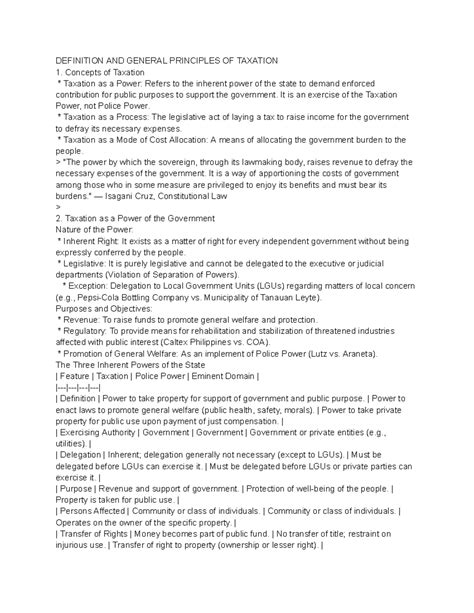 DEFINITION AND GENERAL PRINCIPLES OF TAXATION
1. Concepts of Taxation
* Taxation as a Power: Refers to the inherent power of the state to demand enforced contribution for public purposes to support the government. It is an exercise of the Taxation Power, not Police Power.
* Taxation as a Process: The legislative act of laying a tax to raise income for the government to defray its necessary expenses.
* Taxation as a Mode of Cost Allocation: A means of allocating the government burden to the people.
> "The power by which the sovereign, through its lawmaking body, raises revenue to defray the necessary expenses of the government. It is a way of apportioning the costs of government among those who in some measure are privileged to enjoy its benefits and must bear its burdens." — Isagani Cruz, Constitutional Law
>
2. Taxation as a Power of the Government
Nature of the Power:
* Inherent Right: It exists as a matter of right for every independent government without being expressly conferred by the people.
* Legislative: It is purely legislative and cannot be delegated to the executive or judicial departments (Violation of Separation of Powers).
* Exception: Delegation to Local Government Units (LGUs) regarding matters of local concern (e.g., Pepsi-Cola Bottling Company vs. Municipality of Tanauan Leyte).
Purposes and Objectives:
* Revenue: To raise funds to promote general welfare and protection.
* Regulatory: To provide means for rehabilitation and stabilization of threatened industries affected with public interest (Caltex Philippines vs. COA).
* Promotion of General Welfare: As an implement of Police Power (Lutz vs. Araneta).
The Three Inherent Powers of the State
| Feature | Taxation | Police Power | Eminent Domain |
|---|---|---|---|
| Definition | Power to take property for support of government and public purpose. | Power to enact laws to promote general welfare (public health, safety, morals). | Power to take private property for public use upon payment of just compensation. |
| Exercising Authority | Government | Government | Government or private entities (e.g., utilities). |
| Delegation | Inherent; delegation generally not necessary (except to LGUs). | Must be delegated before LGUs can exercise it. | Must be delegated before LGUs or private parties can exercise it. |
| Purpose | Revenue and support of government. | Protection of well-being of the people. | Property is taken for public use. |
| Persons Affected | Community or class of individuals. | Community or class of individuals. | Operates on the owner of the specific property. |
| Transfer of Rights | Money becomes part of public fund. | No transfer of title; restraint on injurious use. | Transfer of right to property (ownership or lesser right). |